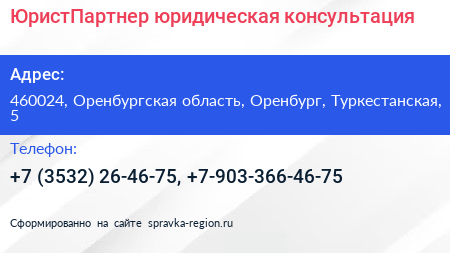 ЮристПартнер юридическая консультация

Адрес:

460024, Оренбургская область, Оренбург, Туркестанская, 5

Телефон:

+7 (3532) 26-46-75, +7-903-366-46-75

Сформированно на сайте spravka-region.ru